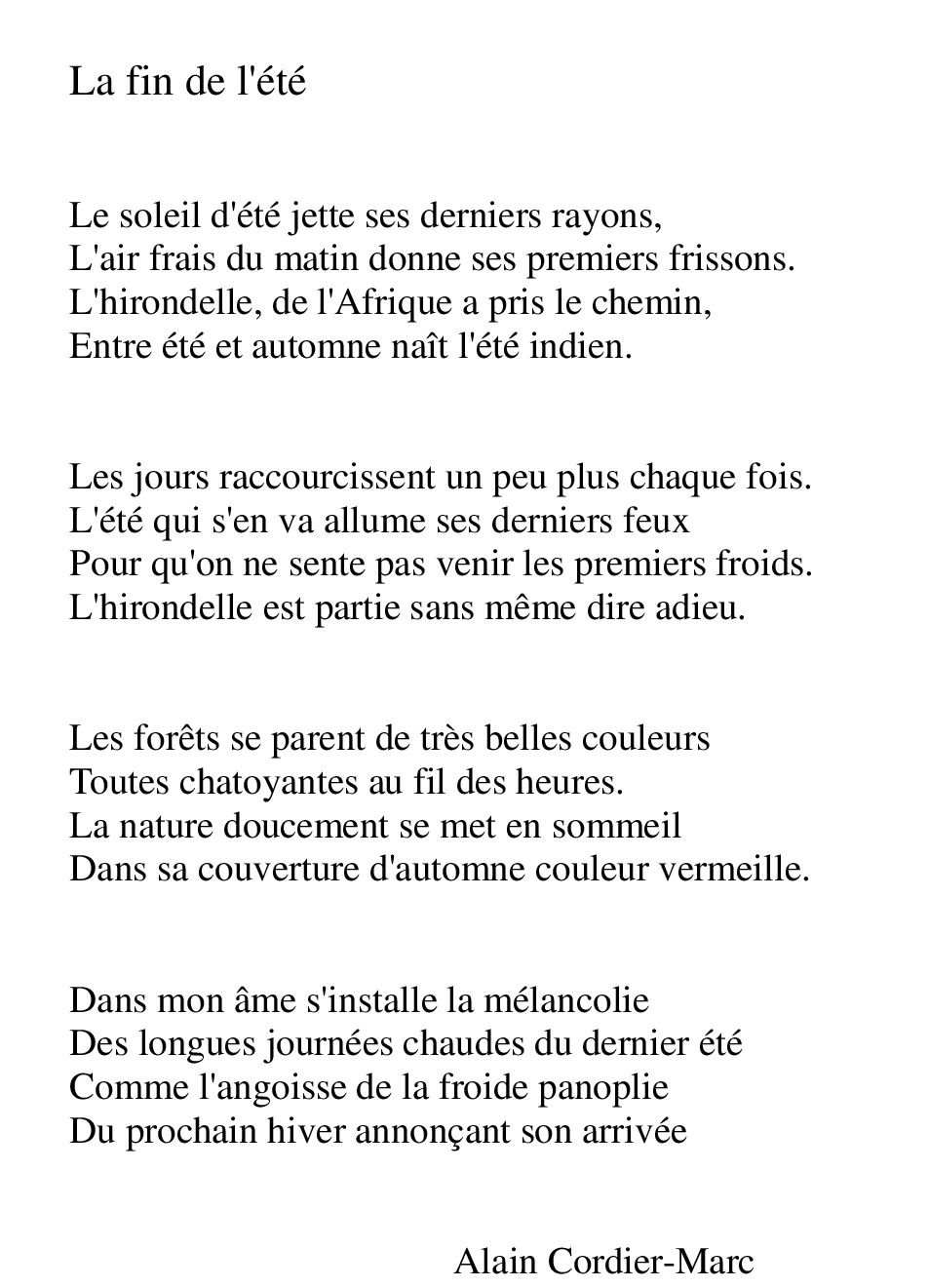 La fin de l'été

Le soleil d'été jette ses derniers rayons,
L'air frais du matin donne ses premiers frissons.
L'hirondelle, de l'Afrique a pris le chemin,
Entre été et automne naît l'été indien.

Les jours raccourcissent un peu plus chaque fois.
L'été qui s'en va allume ses derniers feux
Pour qu'on ne sente pas venir les premiers froids.
L'hirondelle est partie sans même dire adieu.

Les forêts se parent de très belles couleurs
Toutes chatoyantes au fil des heures.
La nature doucement se met en sommeil
Dans sa couverture d'automne couleur vermeille.

Dans mon âme s'installe la mélancolie
Des longues journées chaudes du dernier été
Comme l'angoisse de la froide panoplie
Du prochain hiver annonçant son arrivée

Alain Cordier-Marc